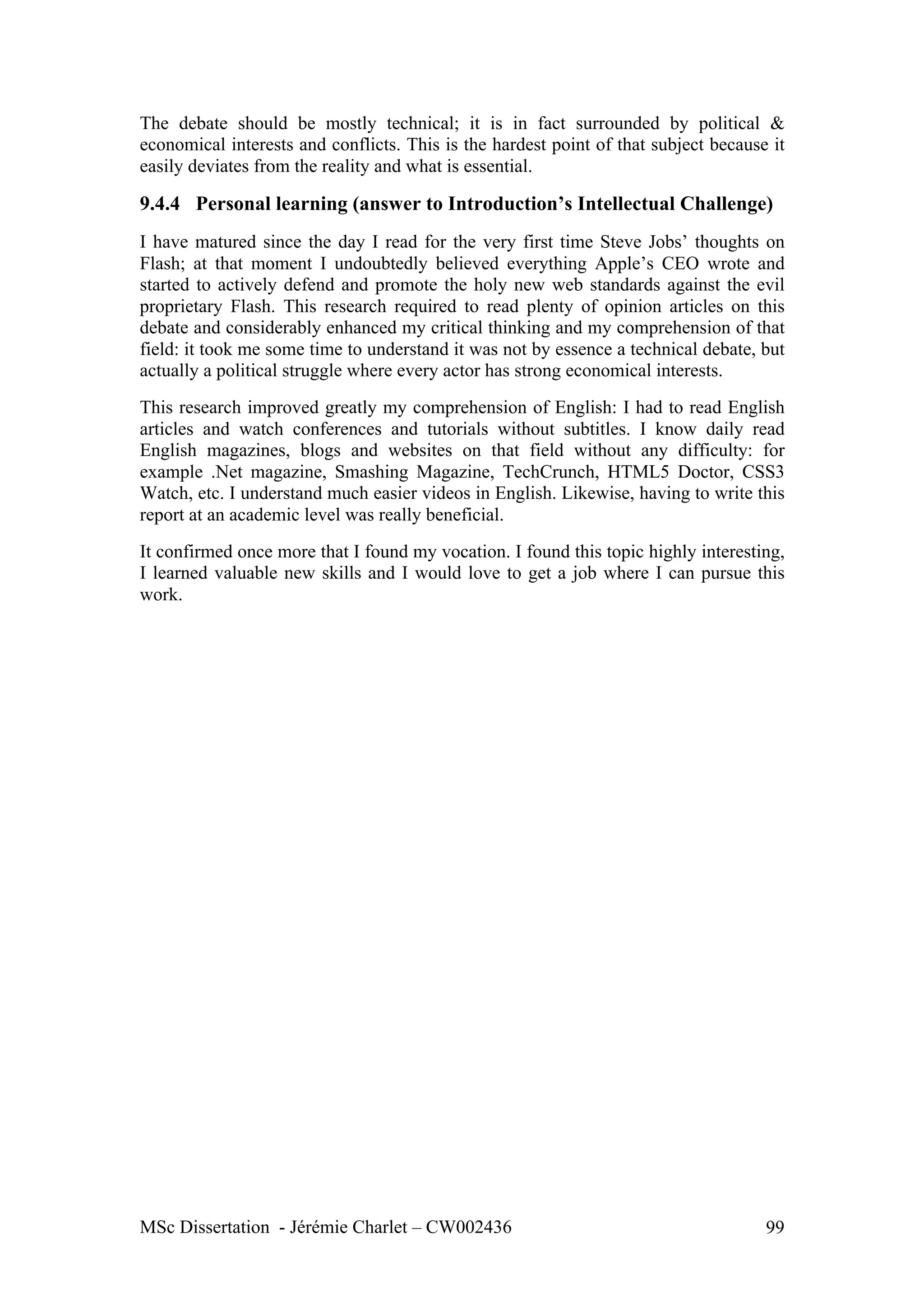 The debate should be mostly technical; it is in fact surrounded by political & economical interests and conflicts. This is the hardest point of that subject because it easily deviates from the reality and what is essential.

9.4.4 Personal learning (answer to Introduction's Intellectual Challenge)

I have matured since the day I read for the very first time Steve Jobs' thoughts on Flash; at that moment I undoubtedly believed everything Apple's CEO wrote and started to actively defend and promote the holy new web standards against the evil proprietary Flash. This research required to read plenty of opinion articles on this debate and considerably enhanced my critical thinking and my comprehension of that field: it took me some time to understand it was not by essence a technical debate, but actually a political struggle where every actor has strong economical interests.

This research improved greatly my comprehension of English: I had to read English articles and watch conferences and tutorials without subtitles. I know daily read English magazines, blogs and websites on that field without any difficulty: for example .Net magazine, Smashing Magazine, TechCrunch, HTML5 Doctor, CSS3 Watch, etc. I understand much easier videos in English. Likewise, having to write this report at an academic level was really beneficial.

It confirmed once more that I found my vocation. I found this topic highly interesting, I learned valuable new skills and I would love to get a job where I can pursue this work.

MSc Dissertation - Jérémie Charlet – CW002436 99